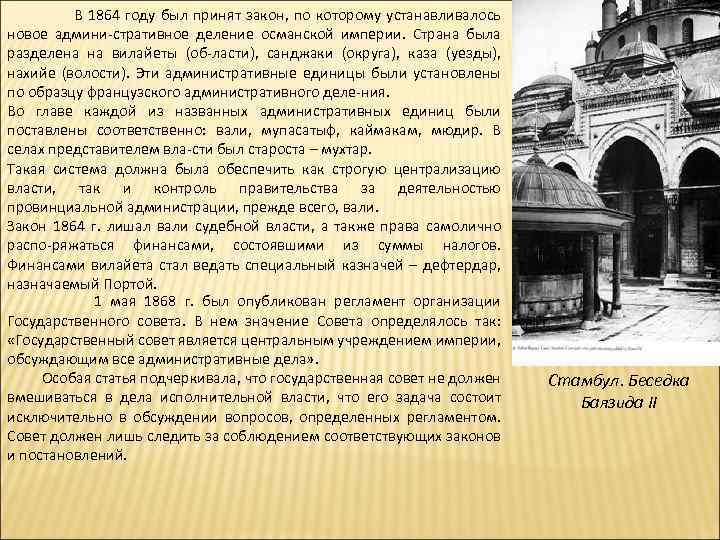 В 1864 году был принят закон, по которому устанавливалось новое админи-стративное деление османской империи. Страна была разделена на вилайеты (об-ласти), санджаки (округа), каза (уезды), нахийе (волости). Эти административные единицы были установлены по образцу французского административного деле-ния.

Во главе каждой из названных административных единиц были поставлены соответственно: вали, мупасатыф, каймакам, мюдир. В селах представителем вла-сти был староста – мухтар.

Такая система должна была обеспечить как строгую централизацию власти, так и контроль правительства за деятельностью провинциальной администрации, прежде всего, вали.

Закон 1864 г. лишал вали судебной власти, а также права самолично распо-ряжаться финансами, состоявшими из суммы налогов. Финансами вилайета стал ведать специальный казначей – дефтердар, назначаемый Портой.

1 мая 1868 г. был опубликован регламент организации Государственного совета. В нем значение Совета определялось так: «Государственный совет является центральным учреждением империи, обсуждающим все административные дела».

Особая статья подчеркивала, что государственная совет не должен вмешиваться в дела исполнительной власти, что его задача состоит исключительно в обсуждении вопросов, определенных регламентом. Совет должен лишь следить за соблюдением соответствующих законов и постановлений.

Стамбул. Беседка Баязида II